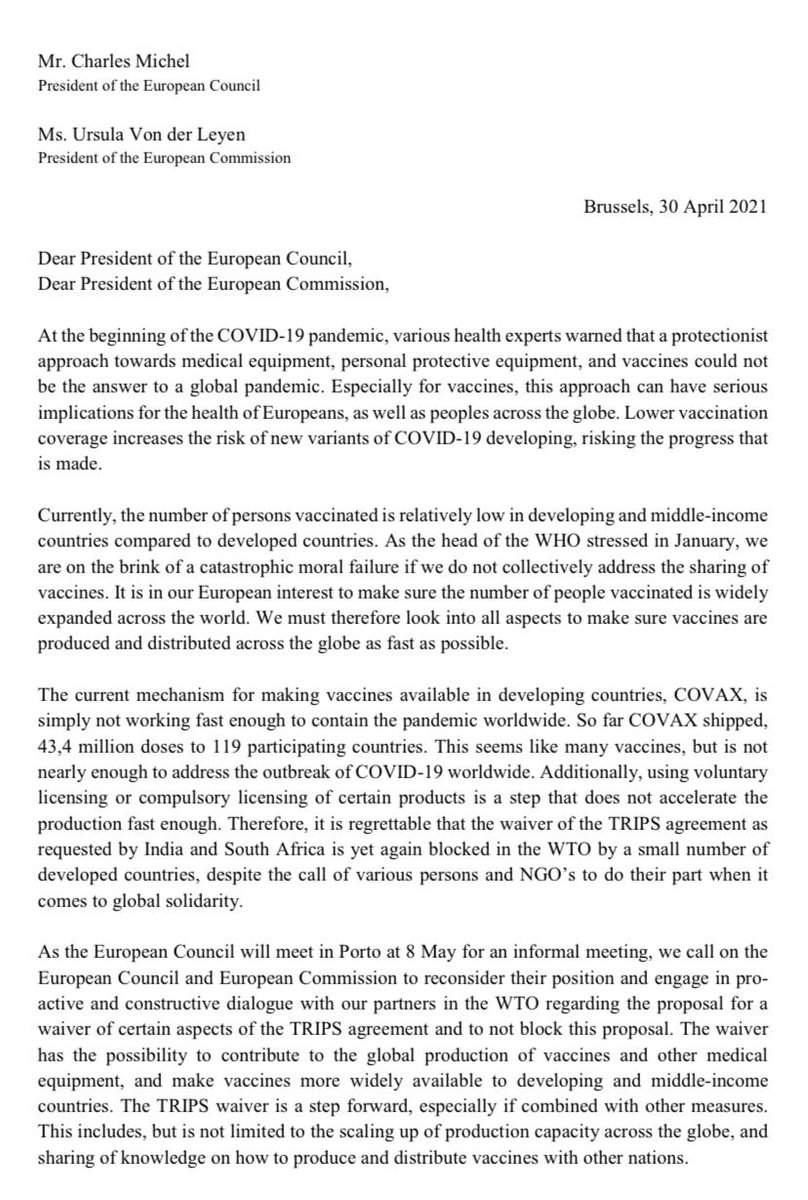 Mr. Charles Michel
President of the European Council

Ms. Ursula Von der Leyen
President of the European Commission

Brussels, 30 April 2021

Dear President of the European Council,
Dear President of the European Commission,

At the beginning of the COVID-19 pandemic, various health experts warned that a protectionist approach towards medical equipment, personal protective equipment, and vaccines could not be the answer to a global pandemic. Especially for vaccines, this approach can have serious implications for the health of Europeans, as well as peoples across the globe. Lower vaccination coverage increases the risk of new variants of COVID-19 developing, risking the progress that is made.

Currently, the number of persons vaccinated is relatively low in developing and middle-income countries compared to developed countries. As the head of the WHO stressed in January, we are on the brink of a catastrophic moral failure if we do not collectively address the sharing of vaccines. It is in our European interest to make sure the number of people vaccinated is widely expanded across the world. We must therefore look into all aspects to make sure vaccines are produced and distributed across the globe as fast as possible.

The current mechanism for making vaccines available in developing countries, COVAX, is simply not working fast enough to contain the pandemic worldwide. So far COVAX shipped, 43,4 million doses to 119 participating countries. This seems like many vaccines, but is not nearly enough to address the outbreak of COVID-19 worldwide. Additionally, using voluntary licensing or compulsory licensing of certain products is a step that does not accelerate the production fast enough. Therefore, it is regrettable that the waiver of the TRIPS agreement as requested by India and South Africa is yet again blocked in the WTO by a small number of developed countries, despite the call of various persons and NGO's to do their part when it comes to global solidarity.

As the European Council will meet in Porto at 8 May for an informal meeting, we call on the European Council and European Commission to reconsider their position and engage in proactive and constructive dialogue with our partners in the WTO regarding the proposal for a waiver of certain aspects of the TRIPS agreement and to not block this proposal. The waiver has the possibility to contribute to the global production of vaccines and other medical equipment, and make vaccines more widely available to developing and middle-income countries. The TRIPS waiver is a step forward, especially if combined with other measures. This includes, but is not limited to the scaling up of production capacity across the globe, and sharing of knowledge on how to produce and distribute vaccines with other nations.